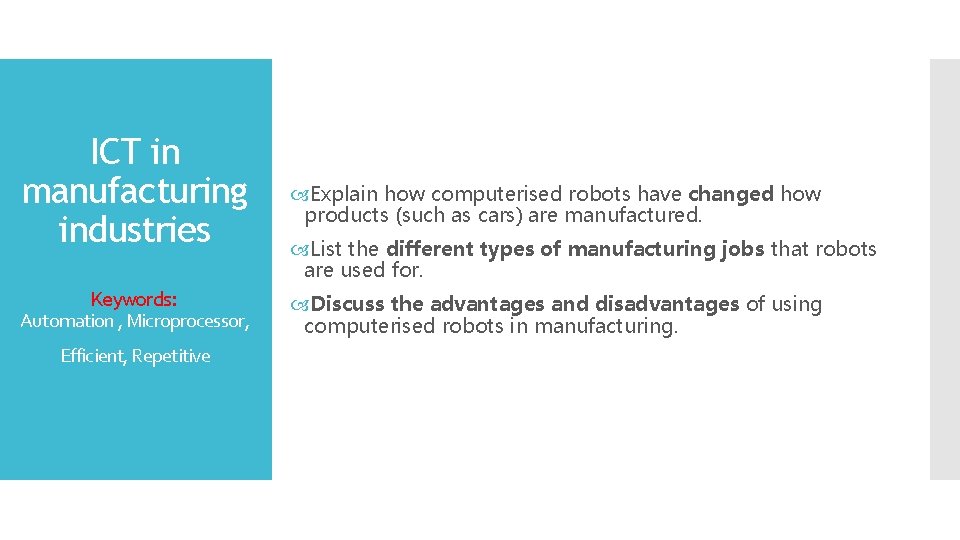 ICT in manufacturing industries

Keywords:
Automation , Microprocessor,
Efficient, Repetitive

Explain how computerised robots have changed how products (such as cars) are manufactured.

List the different types of manufacturing jobs that robots are used for.

Discuss the advantages and disadvantages of using computerised robots in manufacturing.